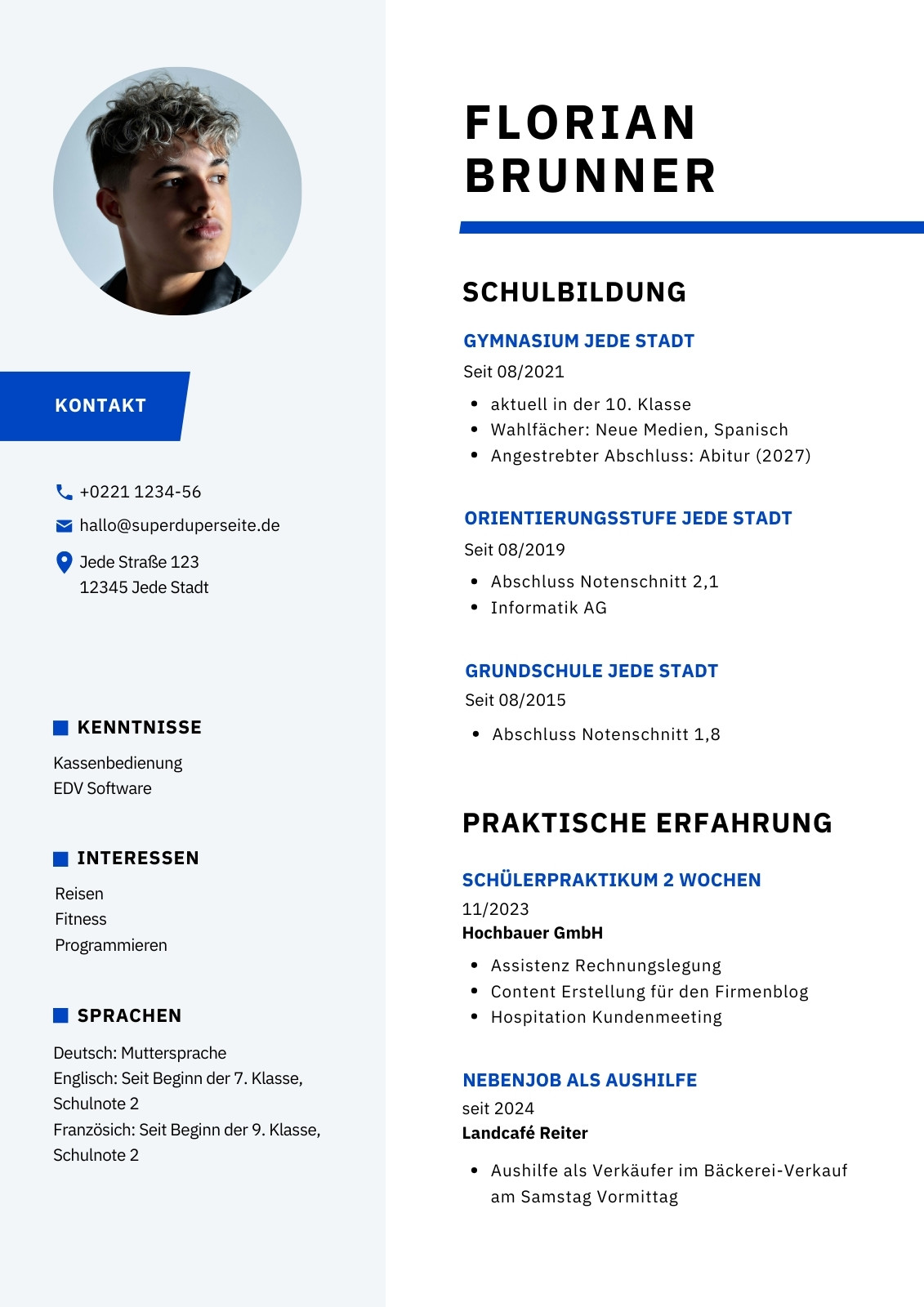 KONTAKT

+0221 1234-56
hallo@superduperseite.de
Jede Straße 123
12345 Jede Stadt

KENNTNISSE

Kassenbedienung
EDV Software

INTERESSEN

Reisen
Fitness
Programmieren

SPRACHEN

Deutsch: Muttersprache
Englisch: Seit Beginn der 7. Klasse, Schulnote 2
Französich: Seit Beginn der 9. Klasse, Schulnote 2

FLORIAN BRUNNER

SCHULBILDUNG

GYMNASIUM JEDE STADT
Seit 08/2021
- aktuell in der 10. Klasse
- Wahlfächer: Neue Medien, Spanisch
- Angestrebter Abschluss: Abitur (2027)

ORIENTIERUNGSSTUFE JEDE STADT
Seit 08/2019
- Abschluss Notenschnitt 2,1
- Informatik AG

GRUNDSCHULE JEDE STADT
Seit 08/2015
- Abschluss Notenschnitt 1,8

PRAKTISCHE ERFAHRUNG

SCHÜLERPRAKTIKUM 2 WOCHEN
11/2023
Hochbauer GmbH
- Assistenz Rechnungslegung
- Content Erstellung für den Firmenblog
- Hospitation Kundenmeeting

NEBENJOB ALS AUSHILFE
seit 2024
Landcafé Reiter
- Aushilfe als Verkäufer im Bäckerei-Verkauf am Samstag Vormittag